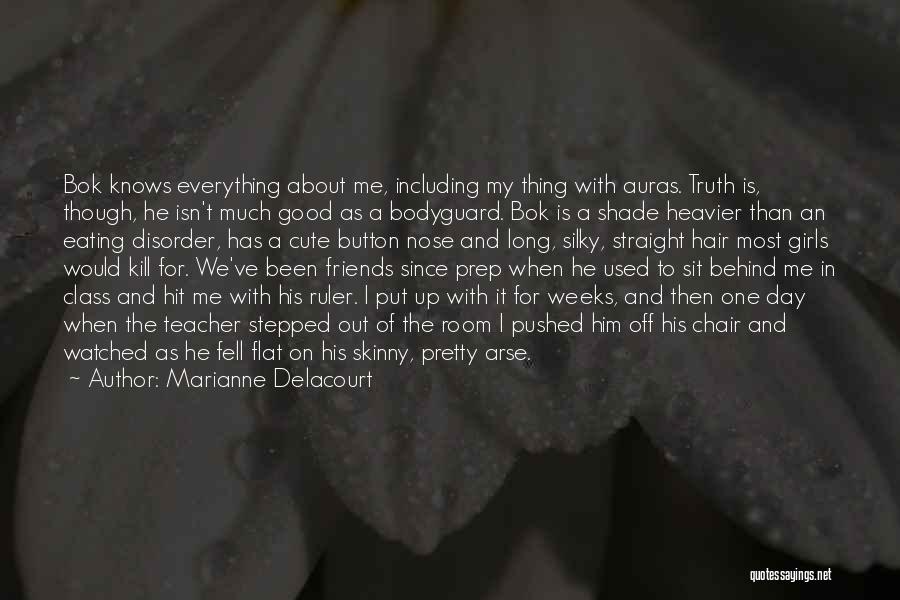 Bok knows everything about me, including my thing with auras. Truth is, though, he isn't much good as a bodyguard. Bok is a shade heavier than an eating disorder, has a cute button nose and long, silky, straight hair most girls would kill for. We've been friends since prep when he used to sit behind me in class and hit me with his ruler. I put up with it for weeks, and then one day when the teacher stepped out of the room I pushed him off his chair and watched as he fell flat on his skinny, pretty arse.
~ Author: Marianne Delacourt

quotessayings.net